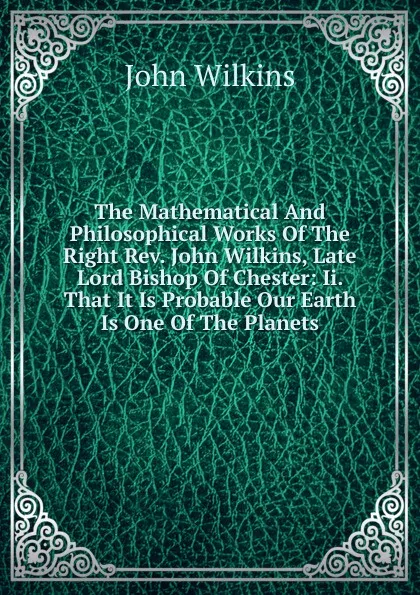 John Wilkins

The Mathematical And Philosophical Works Of The Right Rev. John Wilkins, Late Lord Bishop Of Chester: Ii. That It Is Probable Our Earth Is One Of The Planets